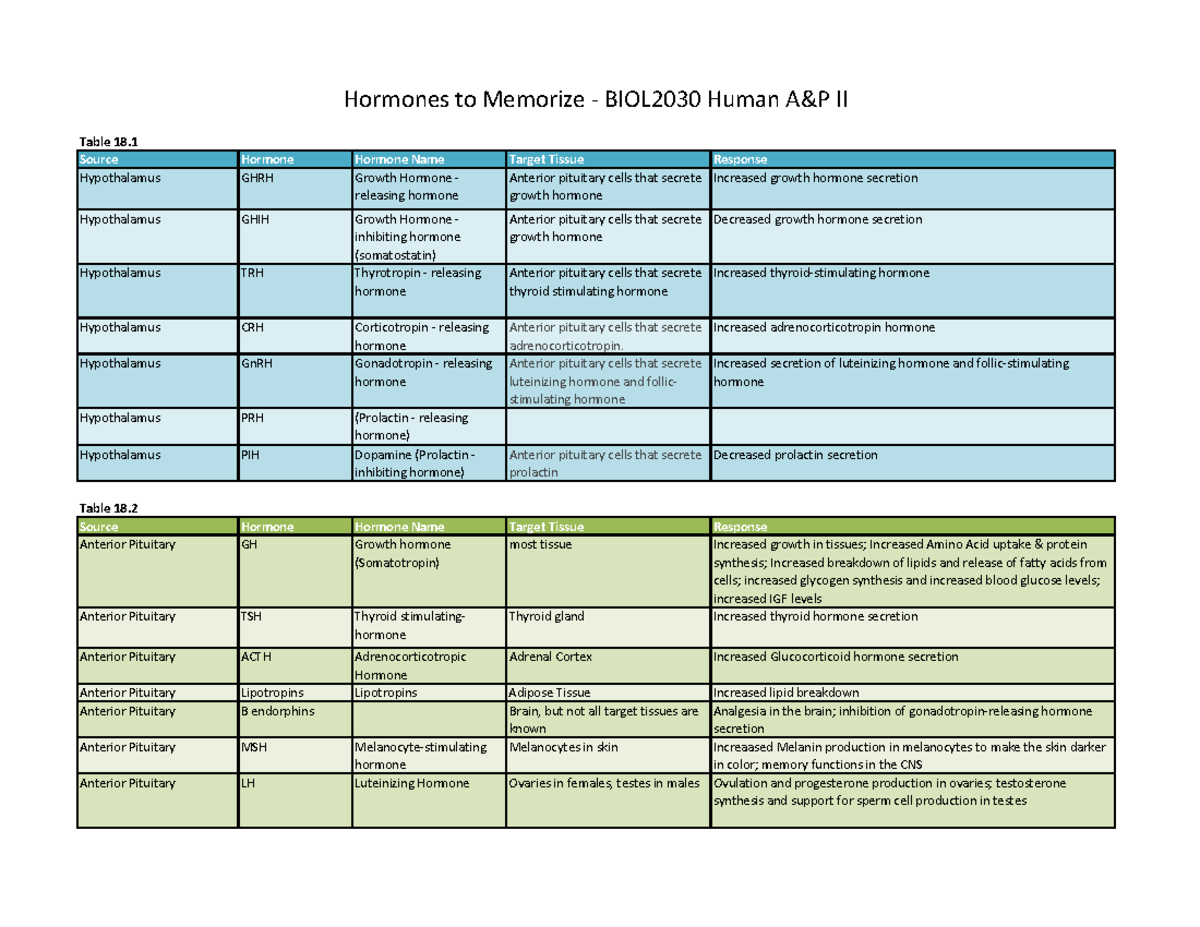 Hormones to Memorize - BIOL2030 Human A&P II

Table 18.1

| Source | Hormone | Hormone Name | Target Tissue | Response |
|---|---|---|---|---|
| Hypothalamus | GHRH | Growth Hormone - releasing hormone | Anterior pituitary cells that secrete growth hormone | Increased growth hormone secretion |
| Hypothalamus | GHIH | Growth Hormone - inhibiting hormone (somatostatin) | Anterior pituitary cells that secrete growth hormone | Decreased growth hormone secretion |
| Hypothalamus | TRH | Thyrotropin - releasing hormone | Anterior pituitary cells that secrete thyroid stimulating hormone | Increased thyroid-stimulating hormone |
| Hypothalamus | CRH | Corticotropin - releasing hormone | Anterior pituitary cells that secrete adrenocorticotropin. | Increased adrenocorticotropin hormone |
| Hypothalamus | GnRH | Gonadotropin - releasing hormone | Anterior pituitary cells that secrete luteinizing hormone and follic-stimulating hormone | Increased secretion of luteinizing hormone and follic-stimulating hormone |
| Hypothalamus | PRH | (Prolactin - releasing hormone) | | |
| Hypothalamus | PIH | Dopamine (Prolactin - inhibiting hormone) | Anterior pituitary cells that secrete prolactin | Decreased prolactin secretion |

Table 18.2

| Source | Hormone | Hormone Name | Target Tissue | Response |
|---|---|---|---|---|
| Anterior Pituitary | GH | Growth hormone (Somatotropin) | most tissue | Increased growth in tissues; Increased Amino Acid uptake & protein synthesis; Increased breakdown of lipids and release of fatty acids from cells; increased glycogen synthesis and increased blood glucose levels; increased IGF levels |
| Anterior Pituitary | TSH | Thyroid stimulating-hormone | Thyroid gland | Increased thyroid hormone secretion |
| Anterior Pituitary | ACTH | Adrenocorticotropic Hormone | Adrenal Cortex | Increased Glucocorticoid hormone secretion |
| Anterior Pituitary | Lipotropins | Lipotropins | Adipose Tissue | Increased lipid breakdown |
| Anterior Pituitary | B endorphins | | Brain, but not all target tissues are known | Analgesia in the brain; inhibition of gonadotropin-releasing hormone secretion |
| Anterior Pituitary | MSH | Melanocyte-stimulating hormone | Melanocytes in skin | Increaased Melanin production in melanocytes to make the skin darker in color; memory functions in the CNS |
| Anterior Pituitary | LH | Luteinizing Hormone | Ovaries in females, testes in males | Ovulation and progesterone production in ovaries; testosterone synthesis and support for sperm cell production in testes |